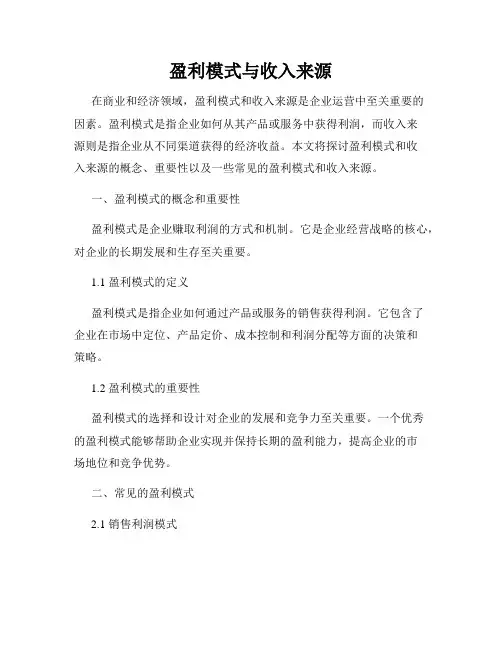 盈利模式与收入来源

在商业和经济领域，盈利模式和收入来源是企业运营中至关重要的因素。盈利模式是指企业如何从其产品或服务中获得利润，而收入来源则是指企业从不同渠道获得的经济收益。本文将探讨盈利模式和收入来源的概念、重要性以及一些常见的盈利模式和收入来源。

一、盈利模式的概念和重要性

盈利模式是企业赚取利润的方式和机制。它是企业经营战略的核心，对企业的长期发展和生存至关重要。

1.1 盈利模式的定义

盈利模式是指企业如何通过产品或服务的销售获得利润。它包含了企业在市场中定位、产品定价、成本控制和利润分配等方面的决策和策略。

1.2 盈利模式的重要性

盈利模式的选择和设计对企业的发展和竞争力至关重要。一个优秀的盈利模式能够帮助企业实现并保持长期的盈利能力，提高企业的市场地位和竞争优势。

二、常见的盈利模式

2.1 销售利润模式